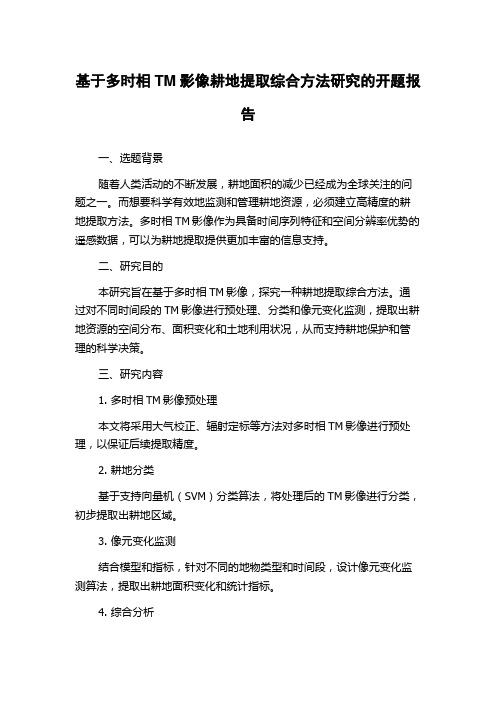 基于多时相 TM 影像耕地提取综合方法研究的开题报告

一、选题背景

随着人类活动的不断发展，耕地面积的减少已经成为全球关注的问题之一。而想要科学有效地监测和管理耕地资源，必须建立高精度的耕地提取方法。多时相 TM 影像作为具备时间序列特征和空间分辨率优势的遥感数据，可以为耕地提取提供更加丰富的信息支持。

二、研究目的

本研究旨在基于多时相 TM 影像，探究一种耕地提取综合方法。通过对不同时间段的 TM 影像进行预处理、分类和像元变化监测，提取出耕地资源的空间分布、面积变化和土地利用状况，从而支持耕地保护和管理的科学决策。

三、研究内容

1. 多时相 TM 影像预处理

本文将采用大气校正、辐射定标等方法对多时相 TM 影像进行预处理，以保证后续提取精度。

2. 耕地分类

基于支持向量机（SVM）分类算法，将处理后的 TM 影像进行分类，初步提取出耕地区域。

3. 像元变化监测

结合模型和指标，针对不同的地物类型和时间段，设计像元变化监测算法，提取出耕地面积变化和统计指标。

4. 综合分析